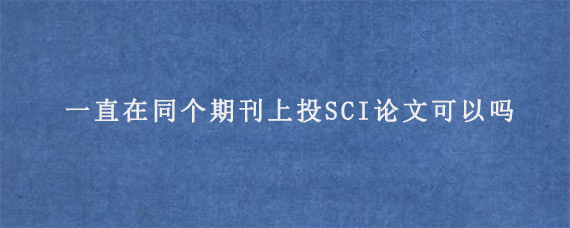 一直在同个期刊上投SCI论文可以吗